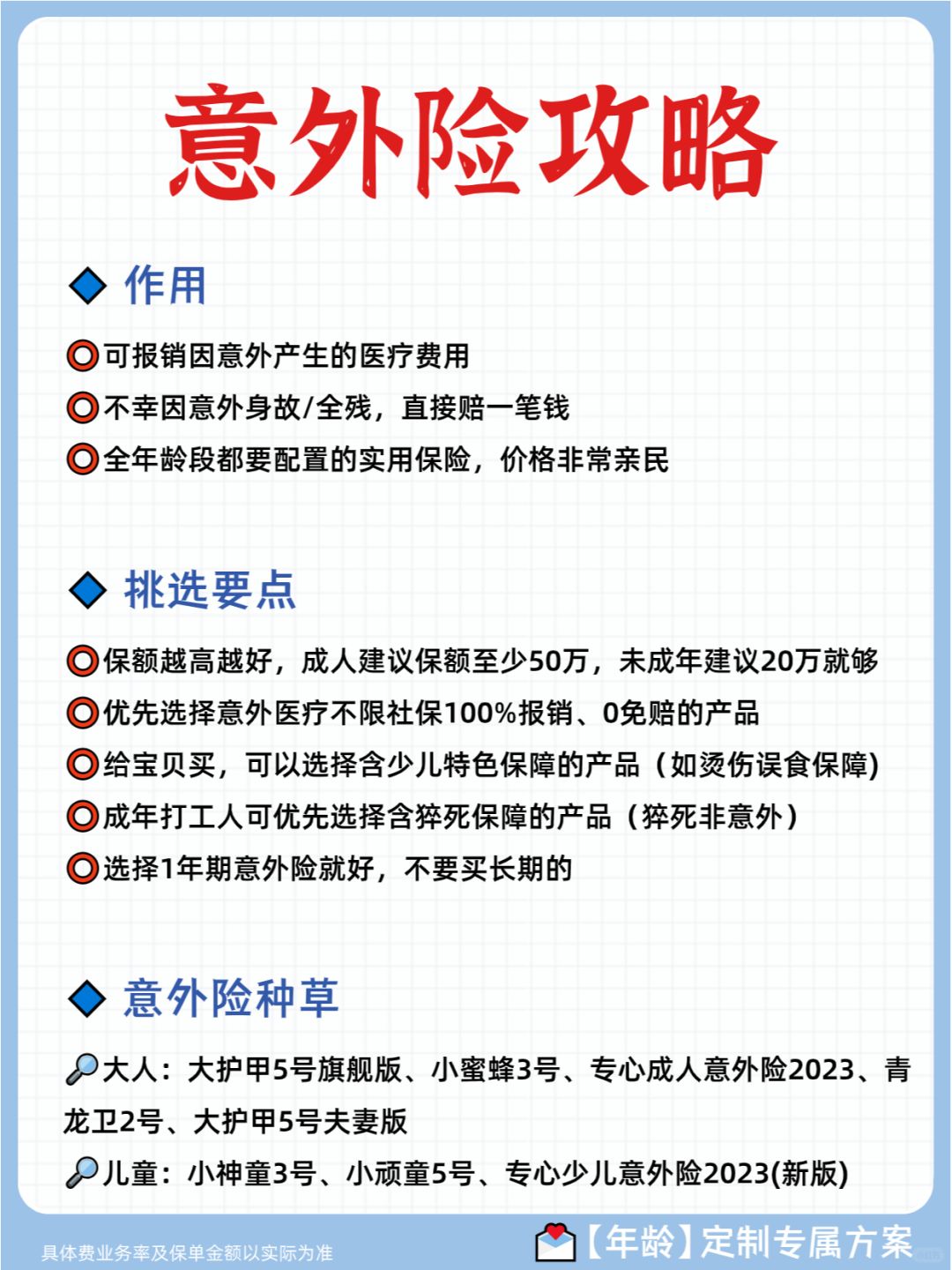 意外险攻略

◆ 作用

⭕可报销因意外产生的医疗费用
⭕不幸因意外身故/全残，直接赔一笔钱
⭕全年龄段都要配置的实用保险，价格非常亲民

◆ 挑选要点

⭕保额越高越好，成人建议保额至少50万，未成年建议20万就够
⭕优先选择意外医疗不限社保100%报销、0免赔的产品
⭕给宝贝买，可以选择含少儿特色保障的产品（如烫伤误食保障)
⭕成年打工人可优先选择含猝死保障的产品（猝死非意外）
⭕选择1年期意外险就好，不要买长期的

◆ 意外险种草

🔎大人：大护甲5号旗舰版、小蜜蜂3号、专心成人意外险2023、青龙卫2号、大护甲5号夫妻版
🔎儿童：小神童3号、小顽童5号、专心少儿意外险2023(新版)

具体费业务率及保单金额以实际为准

【年龄】定制专属方案